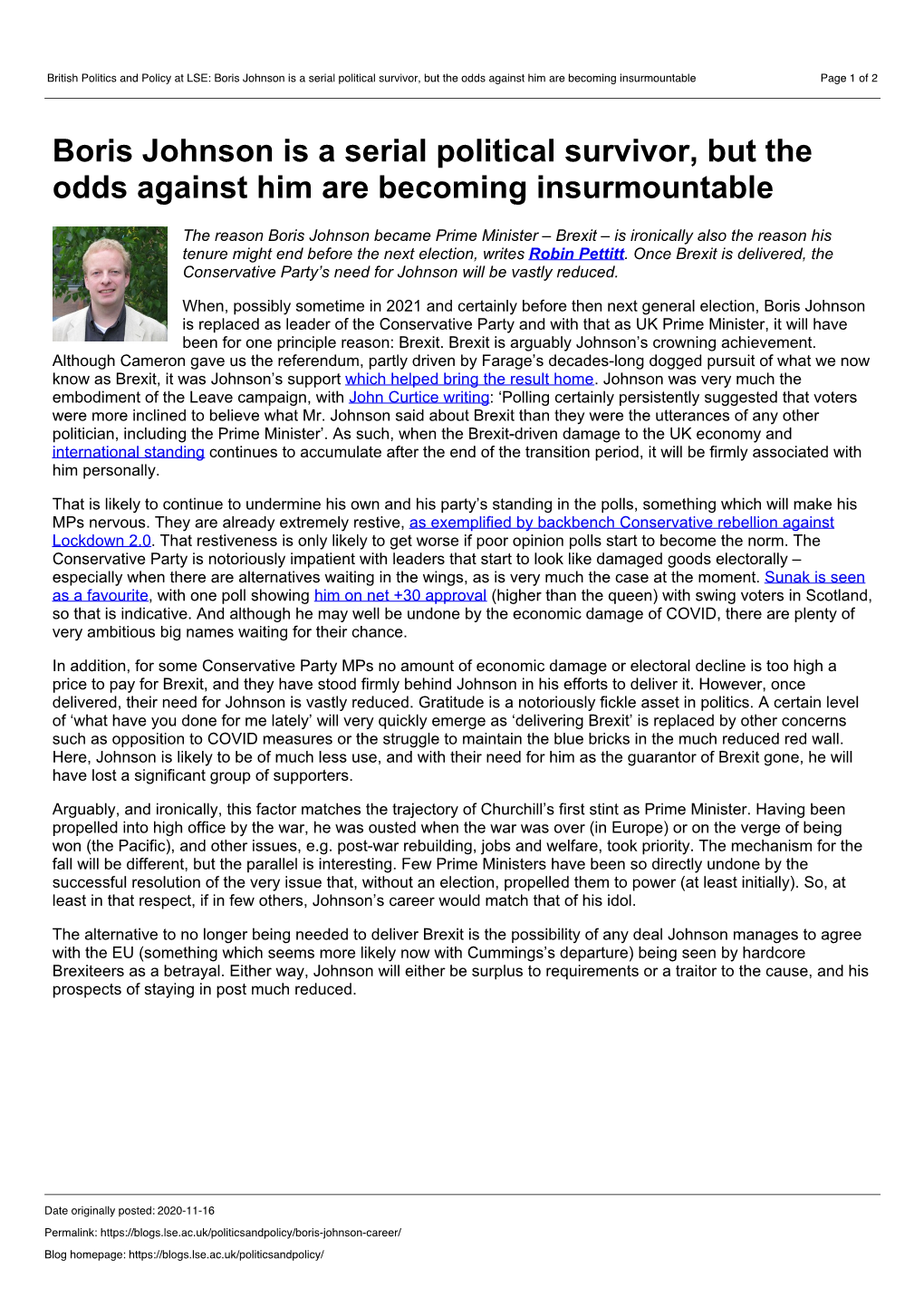 British Politics and Policy at LSE: Boris Johnson is a serial political survivor, but the odds against him are becoming insurmountable Page 1 of 2

Boris Johnson is a serial political survivor, but the odds against him are becoming insurmountable

The reason Boris Johnson became Prime Minister – Brexit – is ironically also the reason his tenure might end before the next election, writes Robin Pettitt. Once Brexit is delivered, the Conservative Party's need for Johnson will be vastly reduced.

When, possibly sometime in 2021 and certainly before then next general election, Boris Johnson is replaced as leader of the Conservative Party and with that as UK Prime Minister, it will have been for one principle reason: Brexit. Brexit is arguably Johnson's crowning achievement. Although Cameron gave us the referendum, partly driven by Farage's decades-long dogged pursuit of what we now know as Brexit, it was Johnson's support which helped bring the result home. Johnson was very much the embodiment of the Leave campaign, with John Curtice writing: 'Polling certainly persistently suggested that voters were more inclined to believe what Mr. Johnson said about Brexit than they were the utterances of any other politician, including the Prime Minister'. As such, when the Brexit-driven damage to the UK economy and international standing continues to accumulate after the end of the transition period, it will be firmly associated with him personally.

That is likely to continue to undermine his own and his party's standing in the polls, something which will make his MPs nervous. They are already extremely restive, as exemplified by backbench Conservative rebellion against Lockdown 2.0. That restiveness is only likely to get worse if poor opinion polls start to become the norm. The Conservative Party is notoriously impatient with leaders that start to look like damaged goods electorally – especially when there are alternatives waiting in the wings, as is very much the case at the moment. Sunak is seen as a favourite, with one poll showing him on net +30 approval (higher than the queen) with swing voters in Scotland, so that is indicative. And although he may well be undone by the economic damage of COVID, there are plenty of very ambitious big names waiting for their chance.

In addition, for some Conservative Party MPs no amount of economic damage or electoral decline is too high a price to pay for Brexit, and they have stood firmly behind Johnson in his efforts to deliver it. However, once delivered, their need for Johnson is vastly reduced. Gratitude is a notoriously fickle asset in politics. A certain level of 'what have you done for me lately' will very quickly emerge as 'delivering Brexit' is replaced by other concerns such as opposition to COVID measures or the struggle to maintain the blue bricks in the much reduced red wall. Here, Johnson is likely to be of much less use, and with their need for him as the guarantor of Brexit gone, he will have lost a significant group of supporters.

Arguably, and ironically, this factor matches the trajectory of Churchill's first stint as Prime Minister. Having been propelled into high office by the war, he was ousted when the war was over (in Europe) or on the verge of being won (the Pacific), and other issues, e.g. post-war rebuilding, jobs and welfare, took priority. The mechanism for the fall will be different, but the parallel is interesting. Few Prime Ministers have been so directly undone by the successful resolution of the very issue that, without an election, propelled them to power (at least initially). So, at least in that respect, if in few others, Johnson's career would match that of his idol.

The alternative to no longer being needed to deliver Brexit is the possibility of any deal Johnson manages to agree with the EU (something which seems more likely now with Cummings's departure) being seen by hardcore Brexiteers as a betrayal. Either way, Johnson will either be surplus to requirements or a traitor to the cause, and his prospects of staying in post much reduced.

Date originally posted: 2020-11-16

Permalink: https://blogs.lse.ac.uk/politicsandpolicy/boris-johnson-career/

Blog homepage: https://blogs.lse.ac.uk/politicsandpolicy/